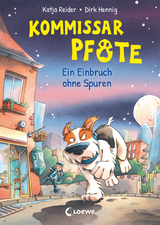 Katja Reider • Dirk Hennig

KOMMISSAR PFOTE

Ein Einbruch ohne Spuren

Loewe